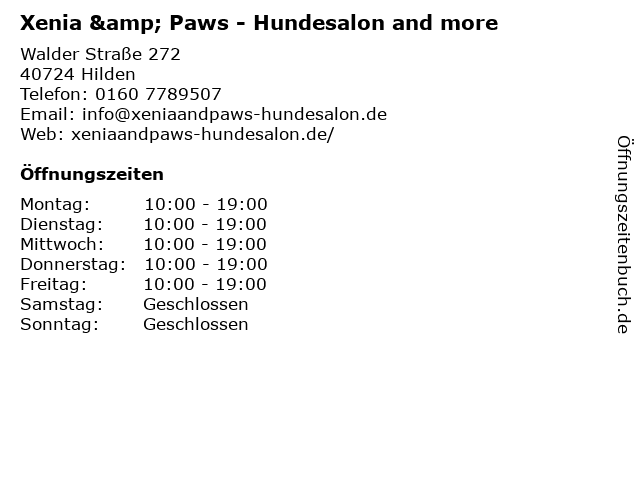 Xenia &amp; Paws - Hundesalon and more

Walder Straße 272
40724 Hilden
Telefon: 0160 7789507
Email: info@xeniaandpaws-hundesalon.de
Web: xeniaandpaws-hundesalon.de/

Öffnungszeiten

Montag: 10:00 - 19:00
Dienstag: 10:00 - 19:00
Mittwoch: 10:00 - 19:00
Donnerstag: 10:00 - 19:00
Freitag: 10:00 - 19:00
Samstag: Geschlossen
Sonntag: Geschlossen

Öffnungszeitenbuch.de